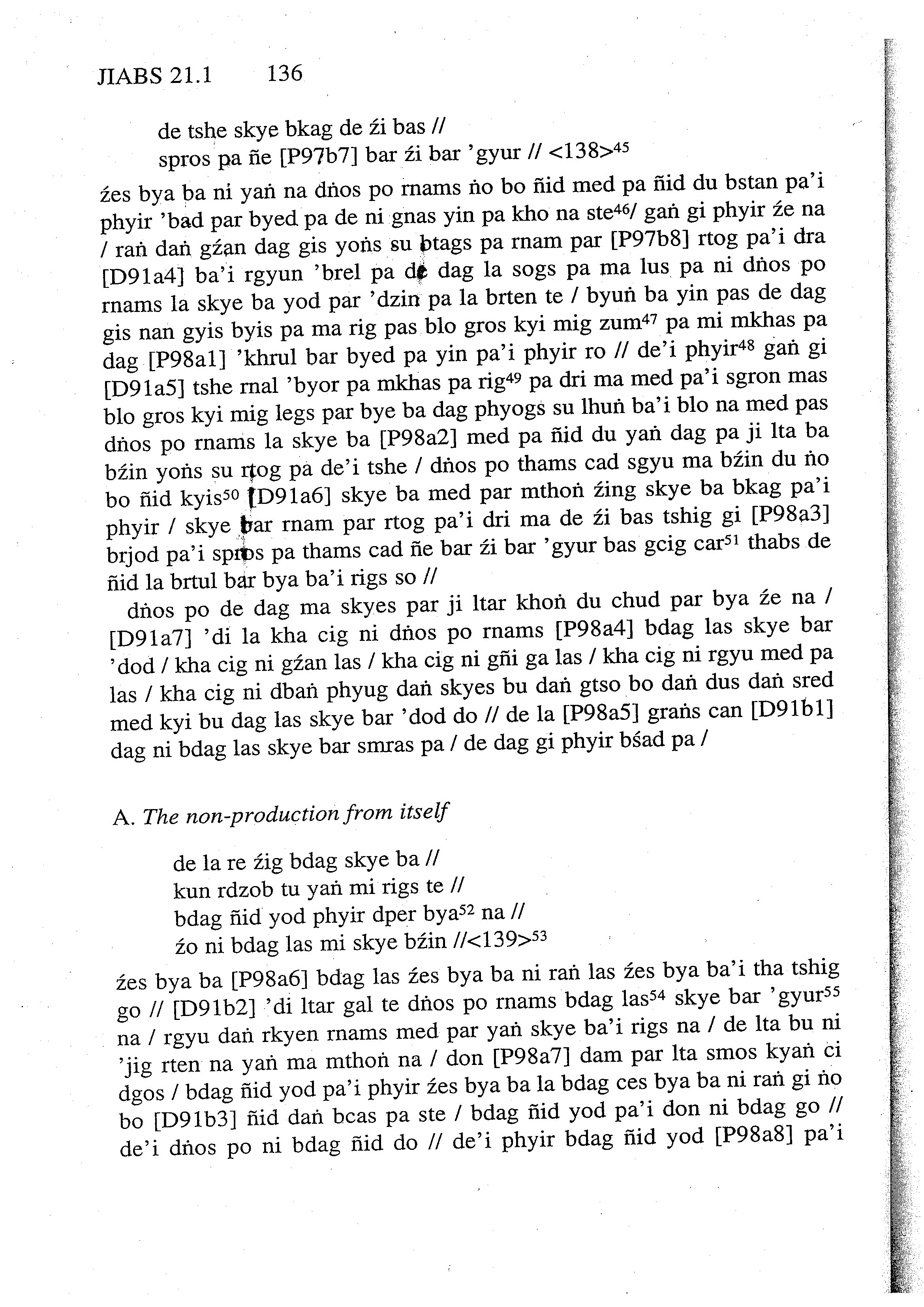 JIABS 21.1 136

de tshe skye bkag de źi bas //
spros pa ñe [P97b7] bar źi bar 'gyur // <138>$^{45}$

źes bya ba ni yaṅ na dṅos po rnams ṅo bo ñid med pa ñid du bstan pa'i phyir 'bad par byed pa de ni gnas yin pa kho na ste$^{46}$/ gaṅ gi phyir źe na / raṅ daṅ gźan dag gis yoṅs su btags pa rnam par [P97b8] rtog pa'i dra [D91a4] ba'i rgyun 'brel pa de dag la sogs pa ma lus pa ni dṅos po rnams la skye ba yod par 'dzin pa la brten te / byuṅ ba yin pas de dag gis nan gyis byis pa ma rig pas blo gros kyi mig zum$^{47}$ pa mi mkhas pa dag [P98a1] 'khrul bar byed pa yin pa'i phyir ro // de'i phyir$^{48}$ gaṅ gi [D91a5] tshe rnal 'byor pa mkhas pa rig$^{49}$ pa dri ma med pa'i sgron mas blo gros kyi mig legs par bye ba dag phyogs su lhuṅ ba'i blo na med pas dṅos po rnams la skye ba [P98a2] med pa ñid du yaṅ dag pa ji lta ba bźin yoṅs su rtog pa de'i tshe / dṅos po thams cad sgyu ma bźin du ṅo bo ñid kyis$^{50}$ [D91a6] skye ba med par mthoṅ źing skye ba bkag pa'i phyir / skye bar rnam par rtog pa'i dri ma de źi bas tshig gi [P98a3] brjod pa'i spros pa thams cad ñe bar źi bar 'gyur bas gcig car$^{51}$ thabs de ñid la brtul bar bya ba'i rigs so //

dṅos po de dag ma skyes par ji ltar khoṅ du chud par bya źe na / [D91a7] 'di la kha cig ni dṅos po rnams [P98a4] bdag las skye bar 'dod / kha cig ni gźan las / kha cig ni gñi ga las / kha cig ni rgyu med pa las / kha cig ni dbaṅ phyug daṅ skyes bu daṅ gtso bo daṅ dus daṅ sred med kyi bu dag las skye bar 'dod do // de la [P98a5] graṅs can [D91b1] dag ni bdag las skye bar smras pa / de dag gi phyir bśad pa /

A. The non-production from itself

de la re źig bdag skye ba //
kun rdzob tu yaṅ mi rigs te //
bdag ñid yod phyir dper bya$^{52}$ na //
źo ni bdag las mi skye bźin //<139>$^{53}$

źes bya ba [P98a6] bdag las źes bya ba ni raṅ las źes bya ba'i tha tshig go // [D91b2] 'di ltar gal te dṅos po rnams bdag las$^{54}$ skye bar 'gyur$^{55}$ na / rgyu daṅ rkyen rnams med par yaṅ skye ba'i rigs na / de lta bu ni 'jig rten na yaṅ ma mthoṅ na / don [P98a7] dam par lta smos kyaṅ ci dgos / bdag ñid yod pa'i phyir źes bya ba la bdag ces bya ba ni raṅ gi ṅo bo [D91b3] ñid daṅ bcas pa ste / bdag ñid yod pa'i don ni bdag go // de'i dṅos po ni bdag ñid do // de'i phyir bdag ñid yod [P98a8] pa'i